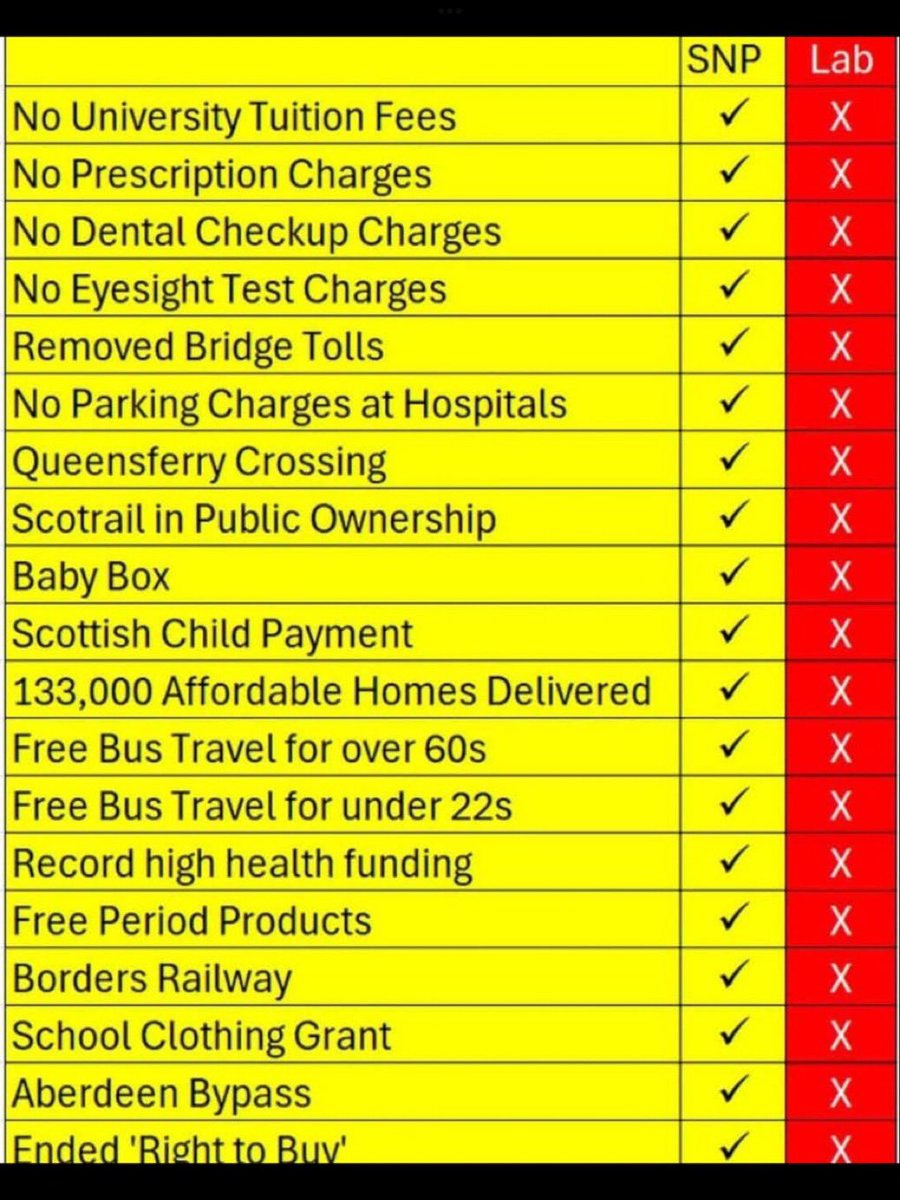 | | SNP | Lab |
|---|---|---|
| No University Tuition Fees | ✓ | X |
| No Prescription Charges | ✓ | X |
| No Dental Checkup Charges | ✓ | X |
| No Eyesight Test Charges | ✓ | X |
| Removed Bridge Tolls | ✓ | X |
| No Parking Charges at Hospitals | ✓ | X |
| Queensferry Crossing | ✓ | X |
| Scotrail in Public Ownership | ✓ | X |
| Baby Box | ✓ | X |
| Scottish Child Payment | ✓ | X |
| 133,000 Affordable Homes Delivered | ✓ | X |
| Free Bus Travel for over 60s | ✓ | X |
| Free Bus Travel for under 22s | ✓ | X |
| Record high health funding | ✓ | X |
| Free Period Products | ✓ | X |
| Borders Railway | ✓ | X |
| School Clothing Grant | ✓ | X |
| Aberdeen Bypass | ✓ | X |
| Ended 'Right to Buy' | ✓ | X |